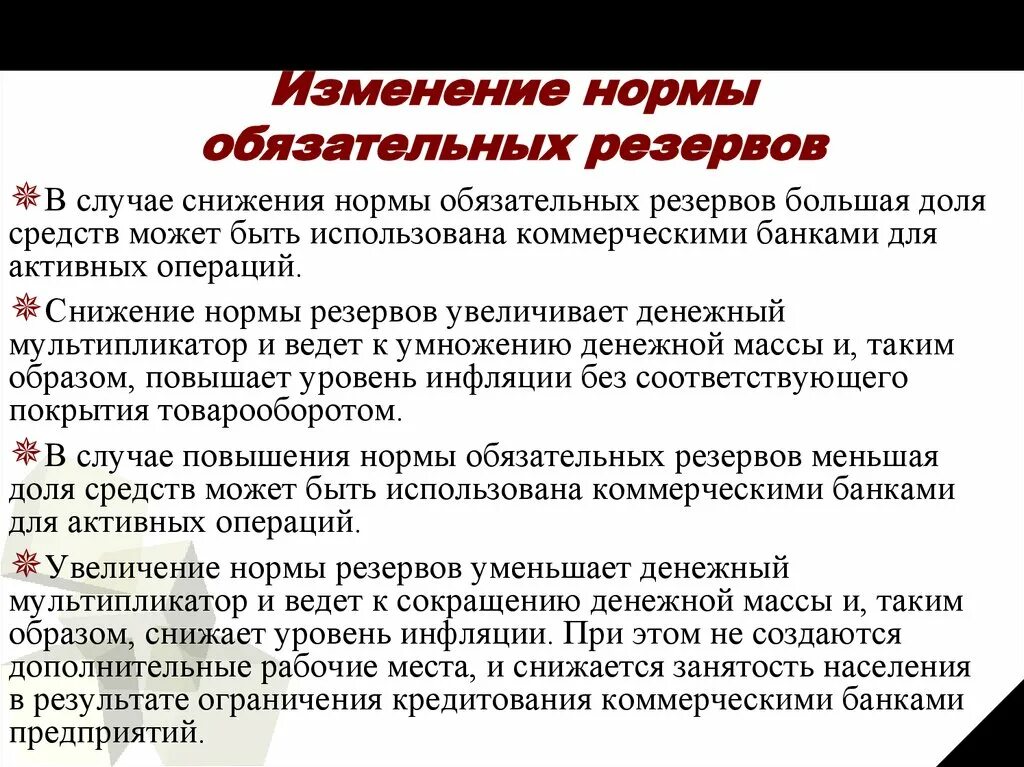 Изменение нормы обязательных резервов

В случае снижения нормы обязательных резервов большая доля средств может быть использована коммерческими банками для активных операций.

Снижение нормы резервов увеличивает денежный мультипликатор и ведет к умножению денежной массы и, таким образом, повышает уровень инфляции без соответствующего покрытия товарооборотом.

В случае повышения нормы обязательных резервов меньшая доля средств может быть использована коммерческими банками для активных операций.

Увеличение нормы резервов уменьшает денежный мультипликатор и ведет к сокращению денежной массы и, таким образом, снижает уровень инфляции. При этом не создаются дополнительные рабочие места, и снижается занятость населения в результате ограничения кредитования коммерческими банками предприятий.